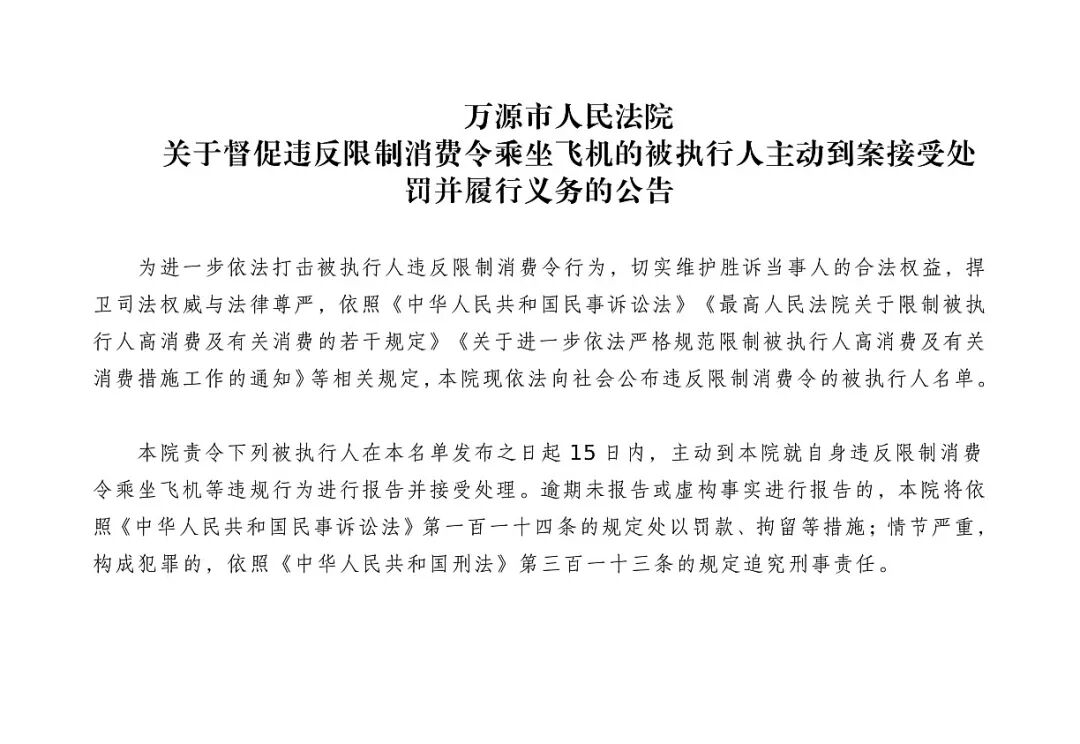 万源市人民法院
关于督促违反限制消费令乘坐飞机的被执行人主动到案接受处罚并履行义务的公告

为进一步依法打击被执行人违反限制消费令行为，切实维护胜诉当事人的合法权益，捍卫司法权威与法律尊严，依照《中华人民共和国民事诉讼法》《最高人民法院关于限制被执行人高消费及有关消费的若干规定》《关于进一步依法严格规范限制被执行人高消费及有关消费措施工作的通知》等相关规定，本院现依法向社会公布违反限制消费令的被执行人名单。

本院责令下列被执行人在本名单发布之日起 15 日内，主动到本院就自身违反限制消费令乘坐飞机等违规行为进行报告并接受处理。逾期未报告或虚构事实进行报告的，本院将依照《中华人民共和国民事诉讼法》第一百一十四条的规定处以罚款、拘留等措施；情节严重，构成犯罪的，依照《中华人民共和国刑法》第三百一十三条的规定追究刑事责任。